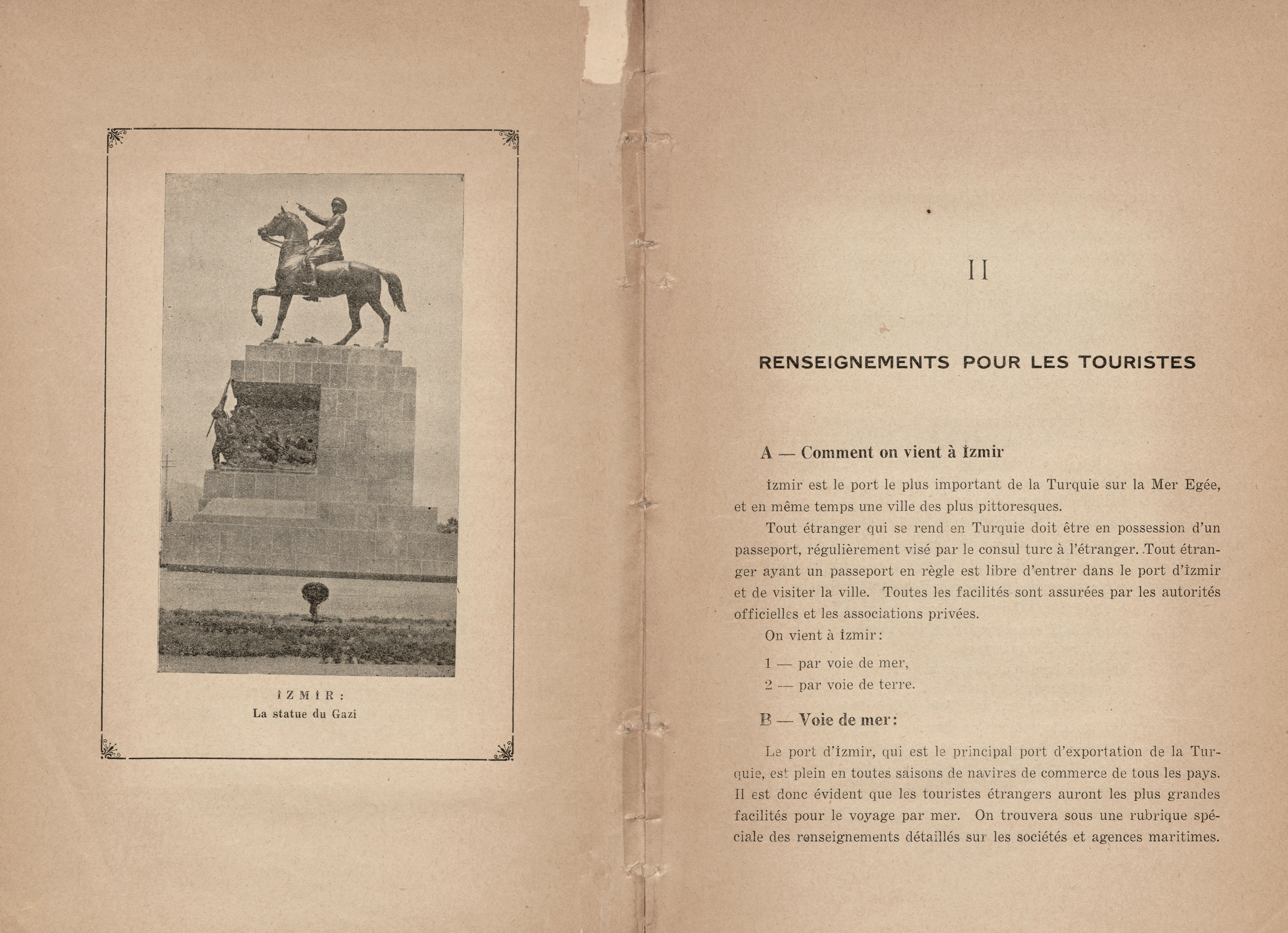 İZMİR:
La statue du Gazi

II

RENSEIGNEMENTS POUR LES TOURISTES

A — Comment on vient à İzmir

İzmir est le port le plus important de la Turquie sur la Mer Egée, et en même temps une ville des plus pittoresques.

Tout étranger qui se rend en Turquie doit être en possession d'un passeport, régulièrement visé par le consul turc à l'étranger. Tout étranger ayant un passeport en règle est libre d'entrer dans le port d'İzmir et de visiter la ville. Toutes les facilités sont assurées par les autorités officielles et les associations privées.

On vient à İzmir:

1 — par voie de mer,

2 — par voie de terre.

B — Voie de mer:

Le port d'İzmir, qui est le principal port d'exportation de la Turquie, est plein en toutes saisons de navires de commerce de tous les pays. Il est donc évident que les touristes étrangers auront les plus grandes facilités pour le voyage par mer. On trouvera sous une rubrique spéciale des renseignements détaillés sur les sociétés et agences maritimes.